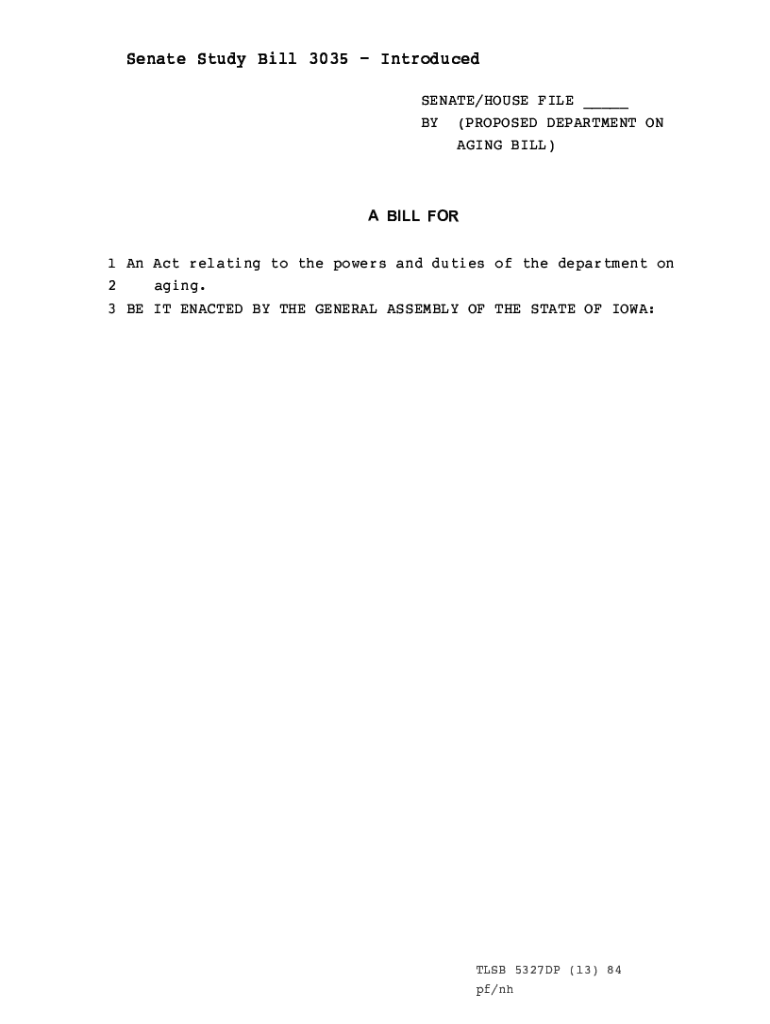 Senate Study Bill 3035 - Introduced

SENATE/HOUSE FILE ____
BY (PROPOSED DEPARTMENT ON AGING BILL)

A BILL FOR

1 An Act relating to the powers and duties of the department on
2 aging.
3 BE IT ENACTED BY THE GENERAL ASSEMBLY OF THE STATE OF IOWA:

TLSB 5327DP (13) 84
pf/nh